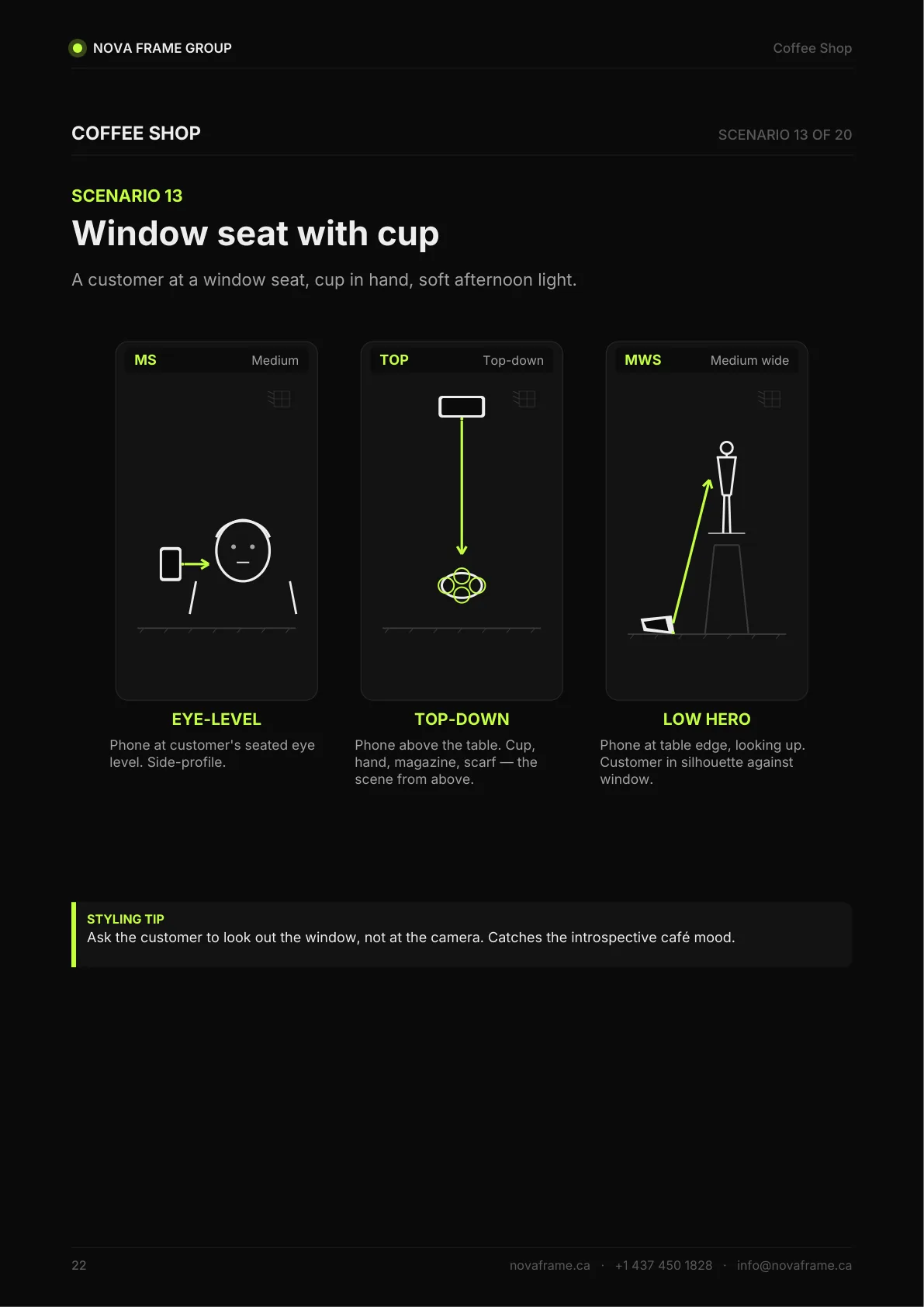 NOVA FRAME GROUP

Coffee Shop

COFFEE SHOP

SCENARIO 13 OF 20

SCENARIO 13

Window seat with cup

A customer at a window seat, cup in hand, soft afternoon light.

MS

Medium

EYE-LEVEL

Phone at customer's seated eye level. Side-profile.

TOP

Top-down

TOP-DOWN

Phone above the table. Cup, hand, magazine, scarf — the scene from above.

MWS

Medium wide

LOW HERO

Phone at table edge, looking up. Customer in silhouette against window.

STYLING TIP

Ask the customer to look out the window, not at the camera. Catches the introspective café mood.

22

novaframe.ca · +1 437 450 1828 · info@novaframe.ca